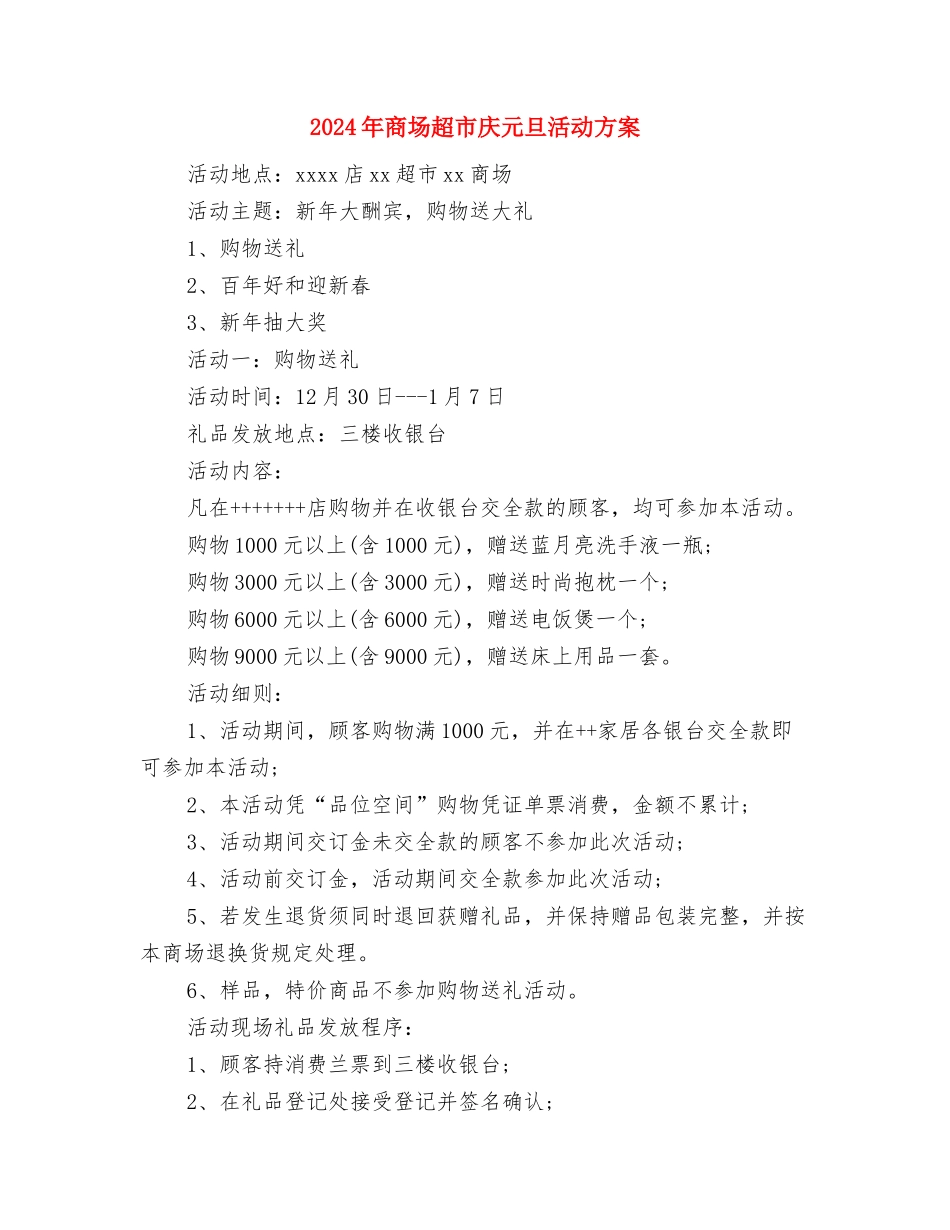 2024年商场超市庆元旦活动方案

活动地点：xxxx店xx超市xx商场

活动主题：新年大酬宾，购物送大礼

1、购物送礼

2、百年好和迎新春

3、新年抽大奖

活动一：购物送礼

活动时间：12月30日---1月7日

礼品发放地点：三楼收银台

活动内容：

凡在+++++++店购物并在收银台交全款的顾客，均可参加本活动。

购物1000元以上(含1000元)，赠送蓝月亮洗手液一瓶；

购物3000元以上(含3000元)，赠送时尚抱枕一个；

购物6000元以上(含6000元)，赠送电饭煲一个；

购物9000元以上(含9000元)，赠送床上用品一套。

活动细则：

1、活动期间，顾客购物满1000元，并在++家居各银台交全款即可参加本活动；

2、本活动凭“品位空间”购物凭证单票消费，金额不累计；

3、活动期间交订金未交全款的顾客不参加此次活动；

4、活动前交订金，活动期间交全款参加此次活动；

5、若发生退货须同时退回获赠礼品，并保持赠品包装完整，并按本商场退换货规定处理。

6、样品，特价商品不参加购物送礼活动。

活动现场礼品发放程序：

1、顾客持消费兰票到三楼收银台；

2、在礼品登记处接受登记并签名确认；